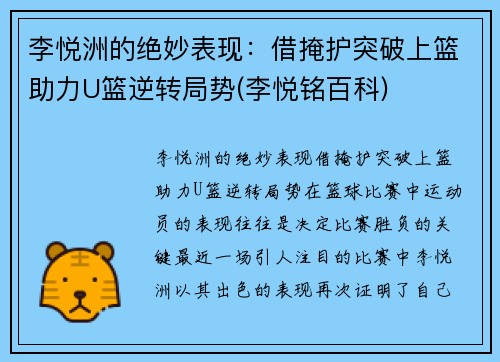 李悦洲的绝妙表现：借掩护突破上篮助力U篮逆转局势(李悦铭百科)

李悦洲的绝妙表现借掩护突破上篮助力U篮逆转局势在篮球比赛中运动员的表现往往是决定比赛胜负的关键最近一场引人注目的比赛中李悦洲以其出色的表现再次证明了自己